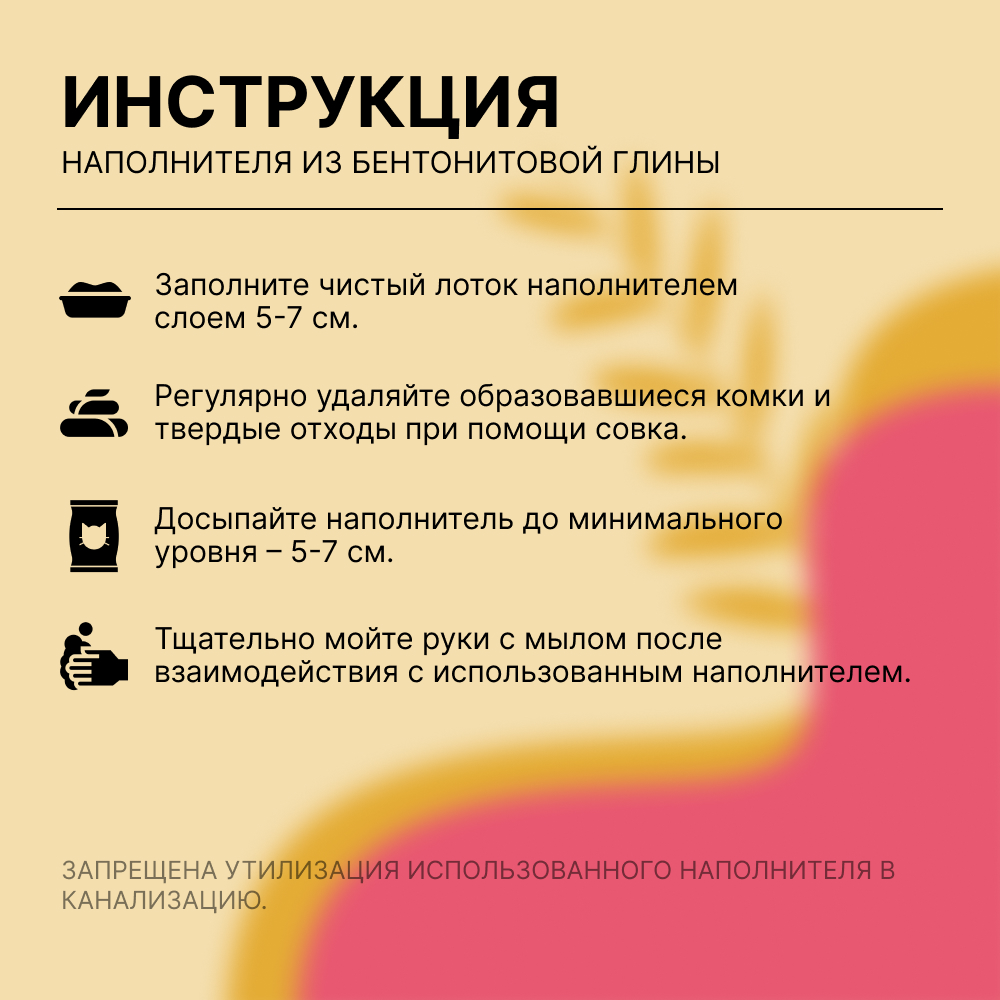 ИНСТРУКЦИЯ
НАПОЛНИТЕЛЯ ИЗ БЕНТОНИТОВОЙ ГЛИНЫ

Заполните чистый лоток наполнителем слоем 5-7 см.

Регулярно удаляйте образовавшиеся комки и твердые отходы при помощи совка.

Досыпайте наполнитель до минимального уровня – 5-7 см.

Тщательно мойте руки с мылом после взаимодействия с использованным наполнителем.

ЗАПРЕЩЕНА УТИЛИЗАЦИЯ ИСПОЛЬЗОВАННОГО НАПОЛНИТЕЛЯ В КАНАЛИЗАЦИЮ.